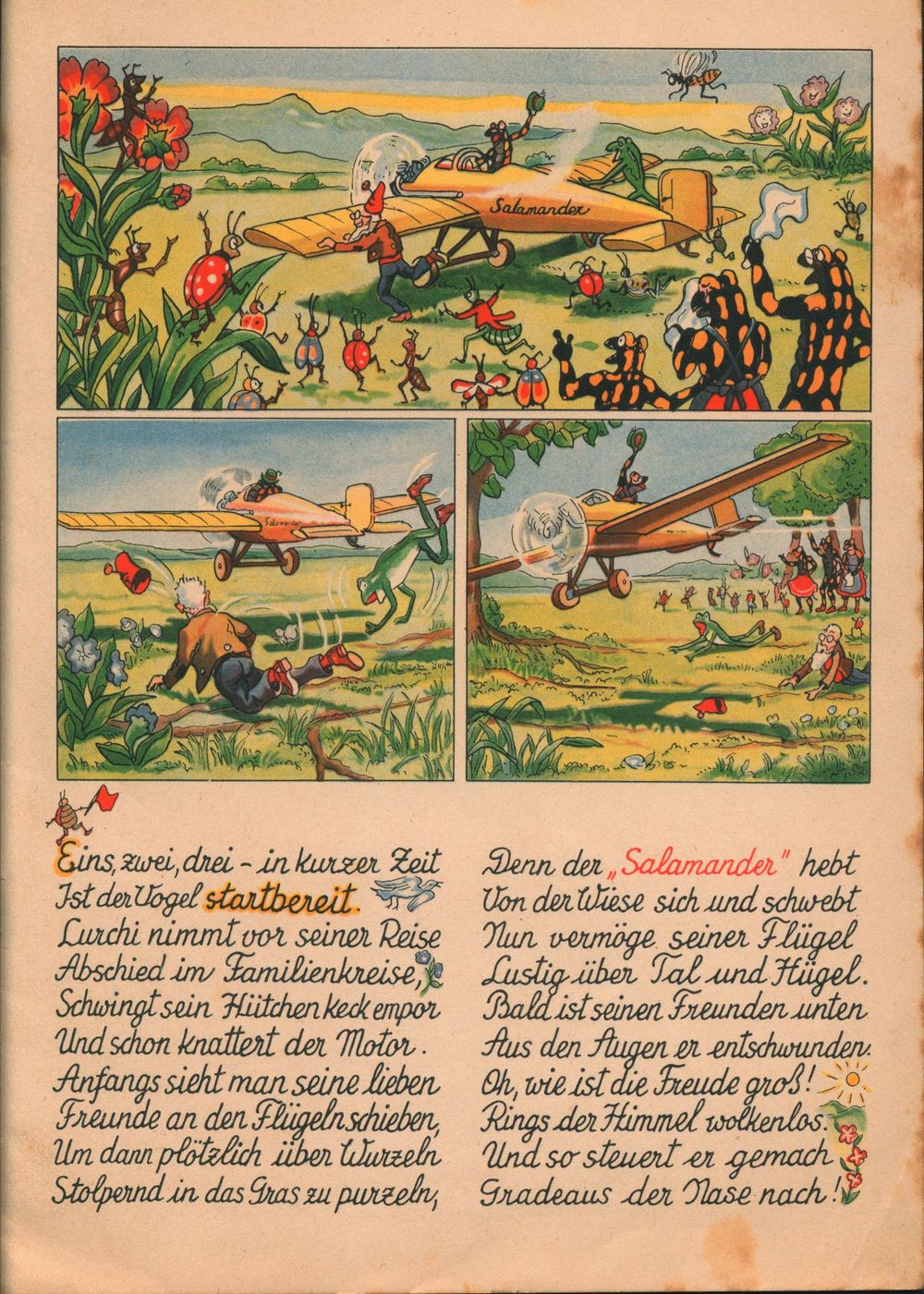 Salamander

Salamander

Eins, zwei, drei - in kurzer Zeit
Ist der Vogel startbereit.
Lurchi nimmt vor seiner Reise
Abschied im Familienkreise,
Schwingt sein Hütchen keck empor
Und schon knattert der Motor.
Anfangs sieht man seine lieben
Freunde an den Flügeln schieben,
Um dann plötzlich über Wurzeln
Stolpernd in das Gras zu purzeln,

Denn der „Salamander" hebt
Von der Wiese sich und schwebt
Nun vermöge seiner Flügel
Lustig über Tal und Hügel.
Bald ist seinen Freunden unten
Aus den Augen er entschwunden.
Oh, wie ist die Freude groß!
Rings der Himmel wolkenlos.
Und so steuert er gemach
Gradeaus der Nase nach!